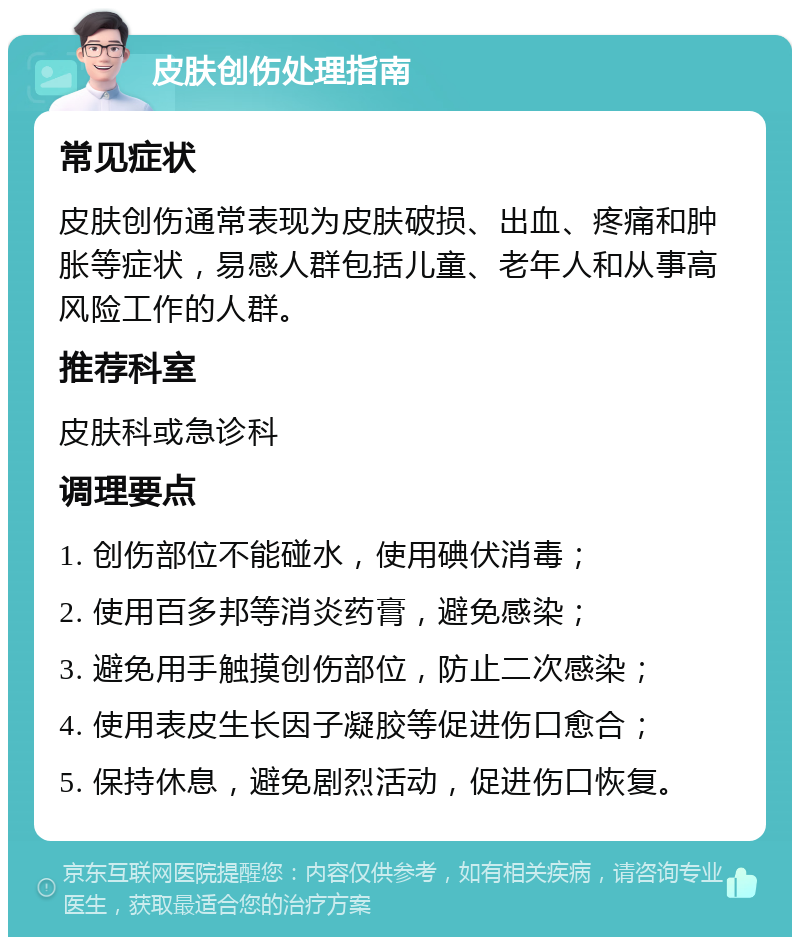 皮肤创伤处理指南

常见症状

皮肤创伤通常表现为皮肤破损、出血、疼痛和肿胀等症状，易感人群包括儿童、老年人和从事高风险工作的人群。

推荐科室

皮肤科或急诊科

调理要点

1. 创伤部位不能碰水，使用碘伏消毒；

2. 使用百多邦等消炎药膏，避免感染；

3. 避免用手触摸创伤部位，防止二次感染；

4. 使用表皮生长因子凝胶等促进伤口愈合；

5. 保持休息，避免剧烈活动，促进伤口恢复。

京东互联网医院提醒您：内容仅供参考，如有相关疾病，请咨询专业医生，获取最适合您的治疗方案